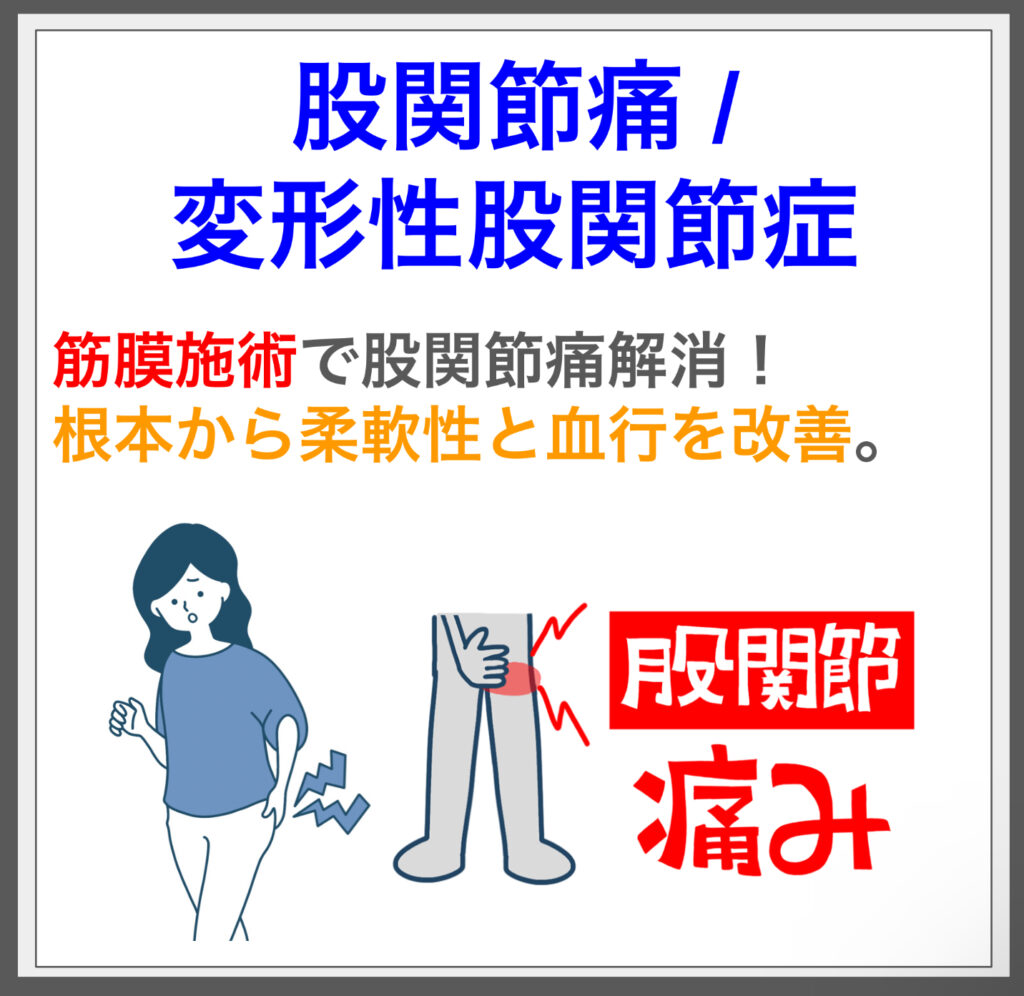 股関節痛 /
変形性股関節症

筋膜施術で股関節痛解消！
根本から柔軟性と血行を改善。

股関節
痛み